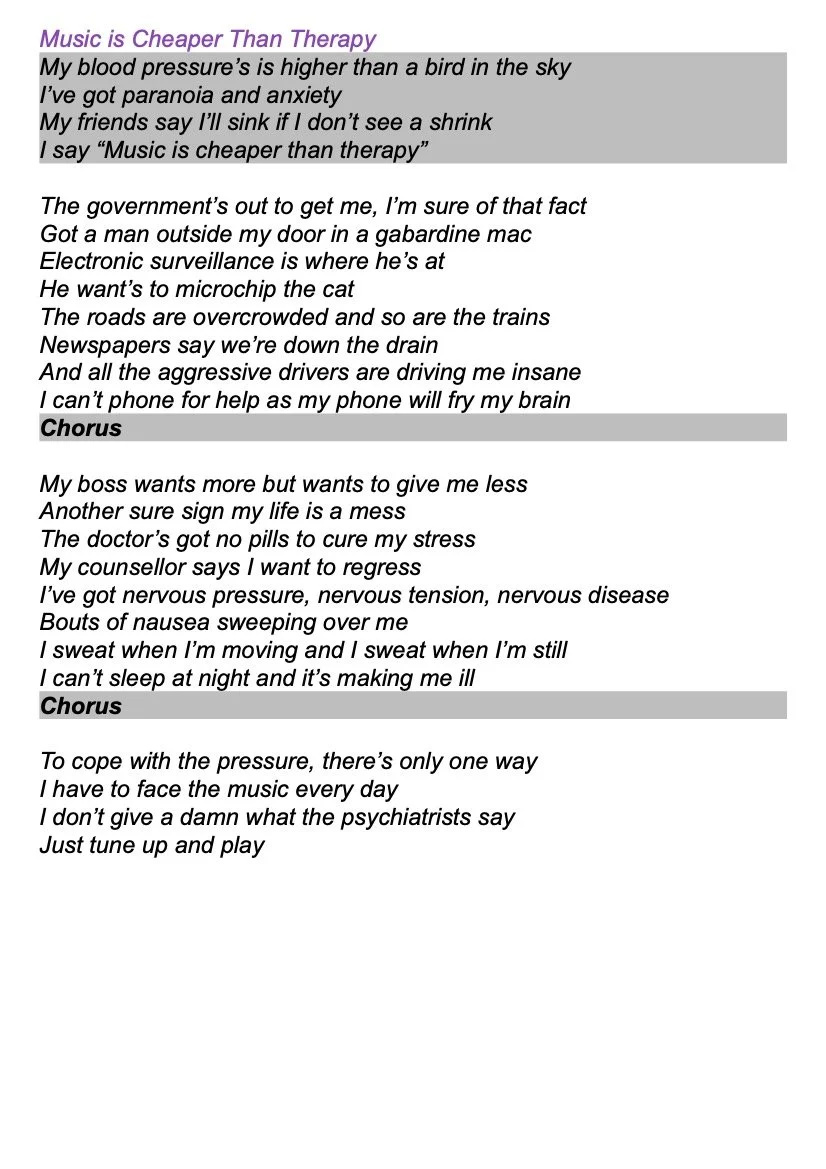 Music is Cheaper Than Therapy
My blood pressure's is higher than a bird in the sky
I've got paranoia and anxiety
My friends say I'll sink if I don't see a shrink
I say "Music is cheaper than therapy"

The government's out to get me, I'm sure of that fact
Got a man outside my door in a gabardine mac
Electronic surveillance is where he's at
He want's to microchip the cat
The roads are overcrowded and so are the trains
Newspapers say we're down the drain
And all the aggressive drivers are driving me insane
I can't phone for help as my phone will fry my brain
Chorus

My boss wants more but wants to give me less
Another sure sign my life is a mess
The doctor's got no pills to cure my stress
My counsellor says I want to regress
I've got nervous pressure, nervous tension, nervous disease
Bouts of nausea sweeping over me
I sweat when I'm moving and I sweat when I'm still
I can't sleep at night and it's making me ill
Chorus

To cope with the pressure, there's only one way
I have to face the music every day
I don't give a damn what the psychiatrists say
Just tune up and play